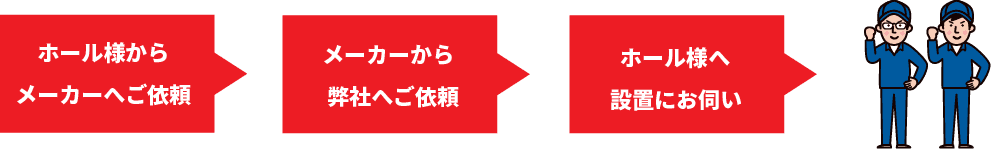 ホール様から
メーカーへご依頼

メーカーから
弊社へご依頼

ホール様へ
設置にお伺い